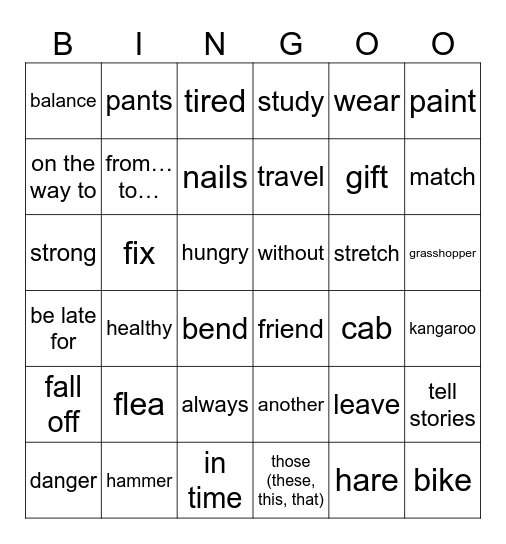 | B | I | N | G | O | O |
|---|---|---|---|---|---|
| balance | pants | tired | study | wear | paint |
| on the way to | from… to… | nails | travel | gift | match |
| strong | fix | hungry | without | stretch | grasshopper |
| be late for | healthy | bend | friend | cab | kangaroo |
| fall off | flea | always | another | leave | tell stories |
| danger | hammer | in time | those (these, this, that) | hare | bike |